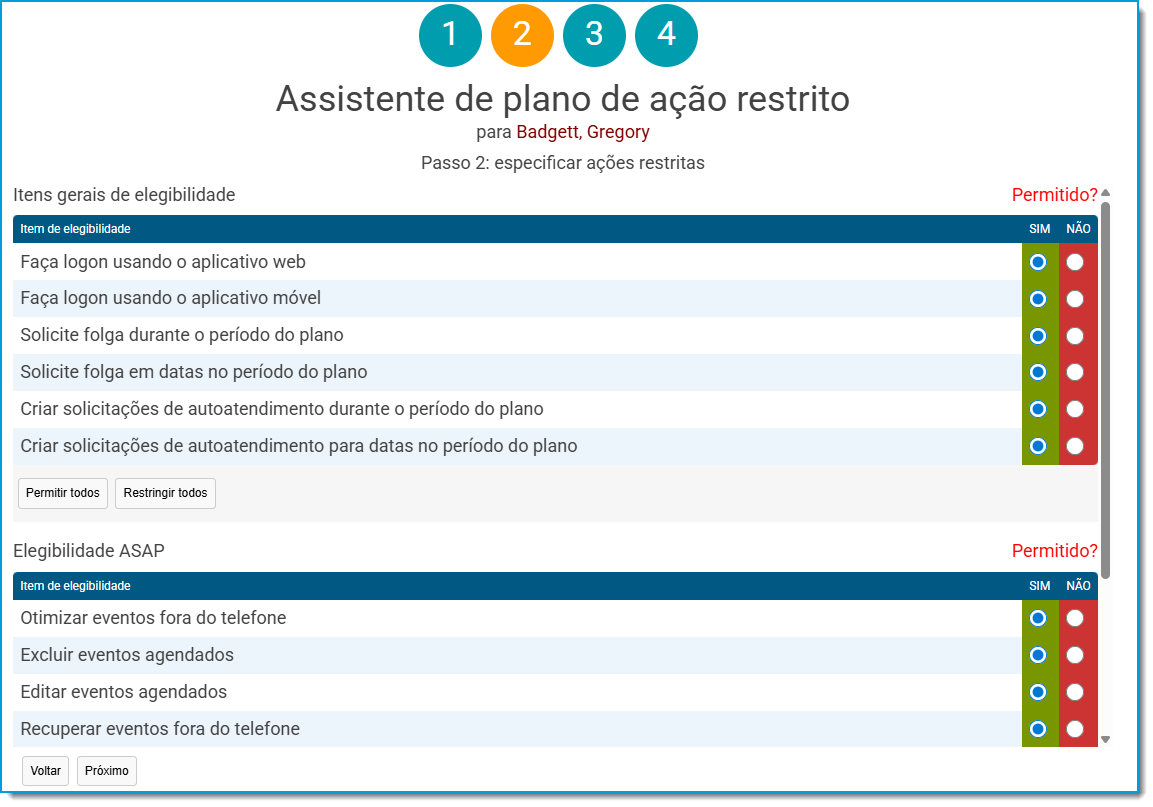 1 2 3 4

Assistente de plano de ação restrito

para Badgett, Gregory

Passo 2: especificar ações restritas

Itens gerais de elegibilidade

Permitido?

| Item de elegibilidade | SIM | NÃO |
|---|---|---|
| Faça logon usando o aplicativo web | | |
| Faça logon usando o aplicativo móvel | | |
| Solicite folga durante o período do plano | | |
| Solicite folga em datas no período do plano | | |
| Criar solicitações de autoatendimento durante o período do plano | | |
| Criar solicitações de autoatendimento para datas no período do plano | | |

Permitir todos Restringir todos

Elegibilidade ASAP

Permitido?

| Item de elegibilidade | SIM | NÃO |
|---|---|---|
| Otimizar eventos fora do telefone | | |
| Excluir eventos agendados | | |
| Editar eventos agendados | | |
| Recuperar eventos fora do telefone | | |

Voltar Próximo